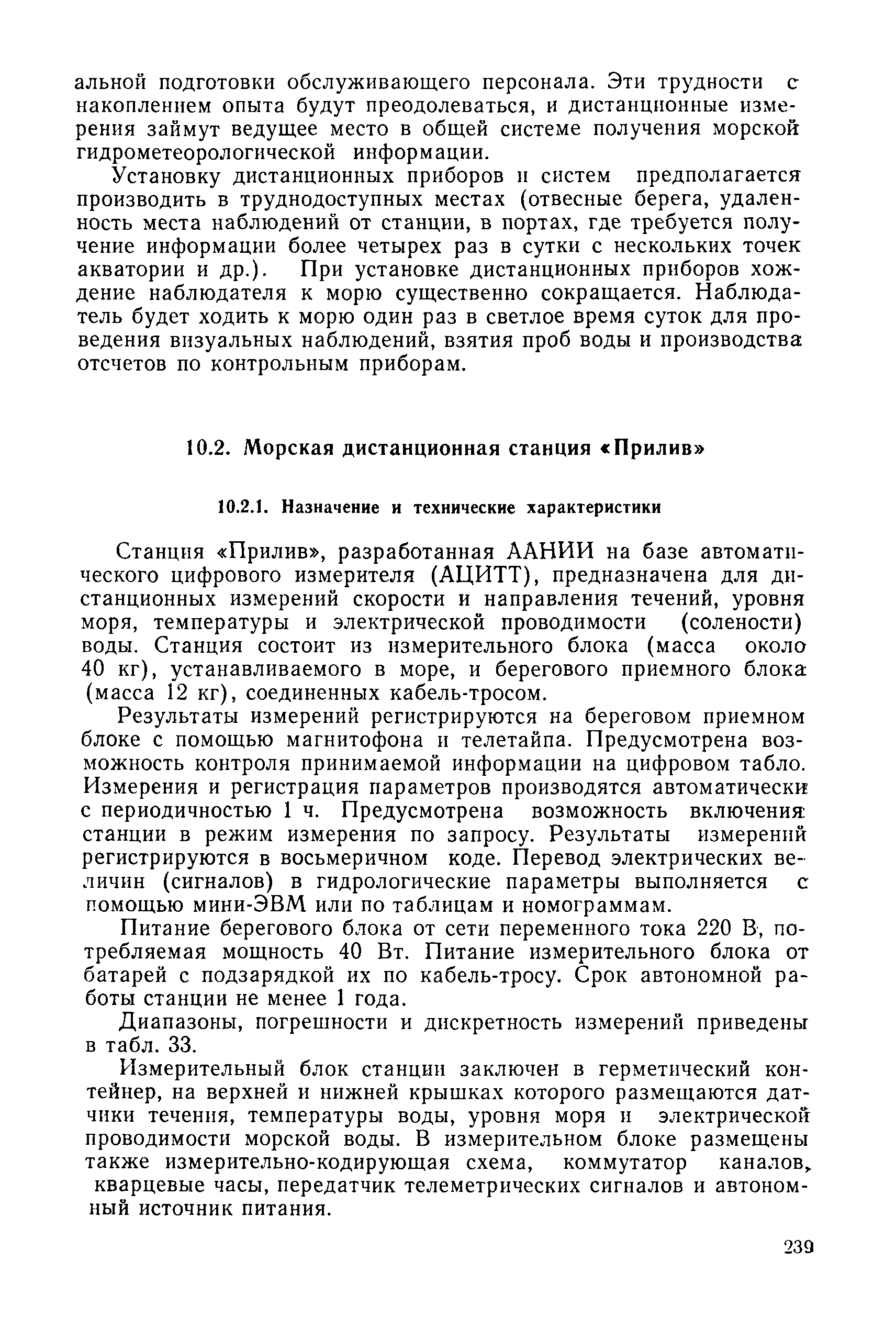 альной подготовки обслуживающего персонала. Эти трудности с накоплением опыта будут преодолеваться, и дистанционные измерения займут ведущее место в общей системе получения морской гидрометеорологической информации.

Установку дистанционных приборов и систем предполагается производить в труднодоступных местах (отвесные берега, удаленность места наблюдений от станции, в портах, где требуется получение информации более четырех раз в сутки с нескольких точек акватории и др.). При установке дистанционных приборов хождение наблюдателя к морю существенно сокращается. Наблюдатель будет ходить к морю один раз в светлое время суток для проведения визуальных наблюдений, взятия проб воды и производства отсчетов по контрольным приборам.

10.2. Морская дистанционная станция «Прилив»

10.2.1. Назначение и технические характеристики

Станция «Прилив», разработанная ААНИИ на базе автоматического цифрового измерителя (АЦИТТ), предназначена для дистанционных измерений скорости и направления течений, уровня моря, температуры и электрической проводимости (солености) воды. Станция состоит из измерительного блока (масса около 40 кг), устанавливаемого в море, и берегового приемного блока (масса 12 кг), соединенных кабель-тросом.

Результаты измерений регистрируются на береговом приемном блоке с помощью магнитофона и телетайпа. Предусмотрена возможность контроля принимаемой информации на цифровом табло. Измерения и регистрация параметров производятся автоматически с периодичностью 1 ч. Предусмотрена возможность включения станции в режим измерения по запросу. Результаты измерений регистрируются в восьмеричном коде. Перевод электрических величин (сигналов) в гидрологические параметры выполняется с помощью мини-ЭВМ или по таблицам и номограммам.

Питание берегового блока от сети переменного тока 220 В, потребляемая мощность 40 Вт. Питание измерительного блока от батарей с подзарядкой их по кабель-тросу. Срок автономной работы станции не менее 1 года.

Диапазоны, погрешности и дискретность измерений приведены в табл. 33.

Измерительный блок станции заключен в герметический контейнер, на верхней и нижней крышках которого размещаются датчики течения, температуры воды, уровня моря и электрической проводимости морской воды. В измерительном блоке размещены также измерительно-кодирующая схема, коммутатор каналов, кварцевые часы, передатчик телеметрических сигналов и автономный источник питания.

239